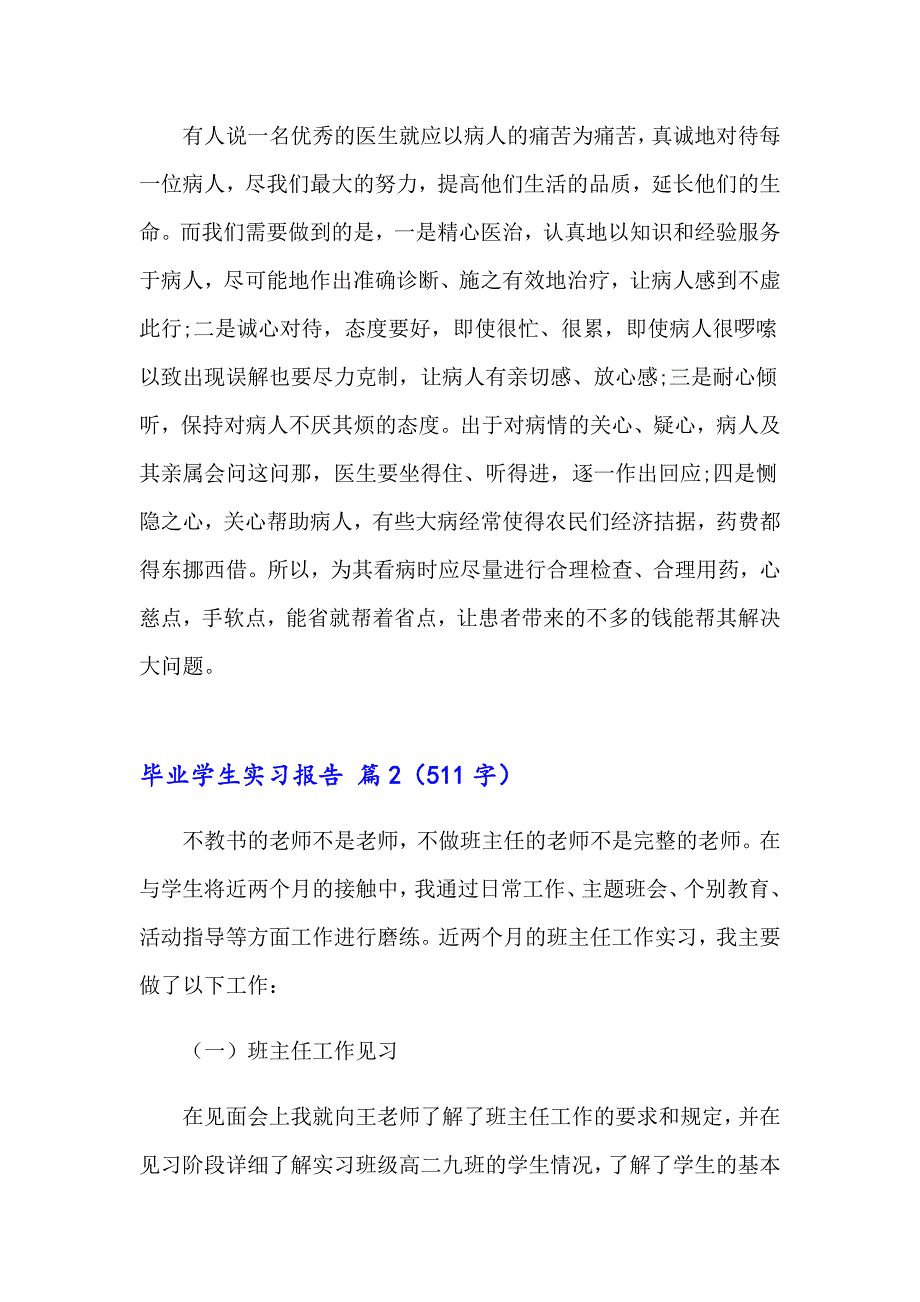 有人说一名优秀的医生就应以病人的痛苦为痛苦，真诚地对待每一位病人，尽我们最大的努力，提高他们生活的品质，延长他们的生命。而我们需要做到的是，一是精心医治，认真地以知识和经验服务于病人，尽可能地作出准确诊断、施之有效地治疗，让病人感到不虚此行;二是诚心对待，态度要好，即使很忙、很累，即使病人很啰嗦以致出现误解也要尽力克制，让病人有亲切感、放心感;三是耐心倾听，保持对病人不厌其烦的态度。出于对病情的关心、疑心，病人及其亲属会问这问那，医生要坐得住、听得进，逐一作出回应;四是恻隐之心，关心帮助病人，有些大病经常使得农民们经济拮据，药费都得东挪西借。所以，为其看病时应尽量进行合理检查、合理用药，心慈点，手软点，能省就帮着省点，让患者带来的不多的钱能帮其解决大问题。

毕业学生实习报告 篇2（511字）

不教书的老师不是老师，不做班主任的老师不是完整的老师。在与学生将近两个月的接触中，我通过日常工作、主题班会、个别教育、活动指导等方面工作进行磨练。近两个月的班主任工作实习，我主要做了以下工作：

（一）班主任工作见习

在见面会上我就向王老师了解了班主任工作的要求和规定，并在见习阶段详细了解实习班级高二九班的学生情况，了解了学生的基本